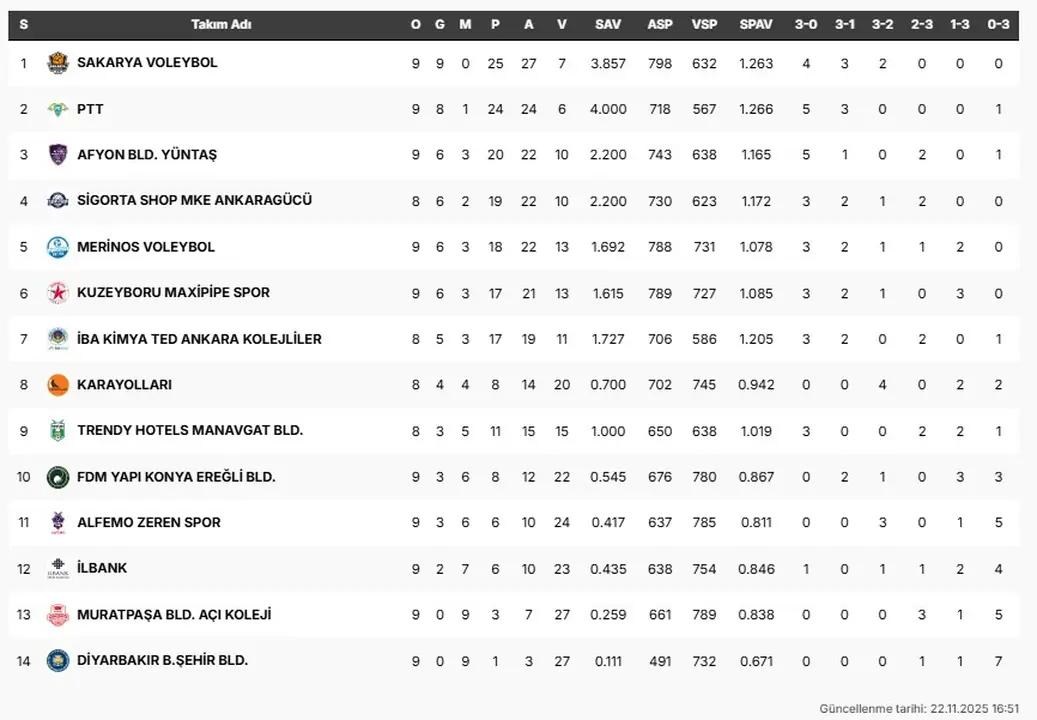 | S | Takım Adı | O | G | M | P | A | V | SAV | ASP | VSP | SPAV | 3-0 | 3-1 | 3-2 | 2-3 | 1-3 | 0-3 |
|---|---|---|---|---|---|---|---|---|---|---|---|---|---|---|---|---|---|
| 1 | SAKARYA VOLEYBOL | 9 | 9 | 0 | 25 | 27 | 7 | 3.857 | 798 | 632 | 1.263 | 4 | 3 | 2 | 0 | 0 | 0 |
| 2 | PTT | 9 | 8 | 1 | 24 | 24 | 6 | 4.000 | 718 | 567 | 1.266 | 5 | 3 | 0 | 0 | 0 | 1 |
| 3 | AFYON BLD. YÜNTAŞ | 9 | 6 | 3 | 20 | 22 | 10 | 2.200 | 743 | 638 | 1.165 | 5 | 1 | 0 | 2 | 0 | 1 |
| 4 | SİGORTA SHOP MKE ANKARAGÜCÜ | 8 | 6 | 2 | 19 | 22 | 10 | 2.200 | 730 | 623 | 1.172 | 3 | 2 | 1 | 2 | 0 | 0 |
| 5 | MERİNOS VOLEYBOL | 9 | 6 | 3 | 18 | 22 | 13 | 1.692 | 788 | 731 | 1.078 | 3 | 2 | 1 | 1 | 2 | 0 |
| 6 | KUZEYBORU MAXİPİPE SPOR | 9 | 6 | 3 | 17 | 21 | 13 | 1.615 | 789 | 727 | 1.085 | 3 | 2 | 1 | 0 | 3 | 0 |
| 7 | İBA KİMYA TED ANKARA KOLEJLİLER | 8 | 5 | 3 | 17 | 19 | 11 | 1.727 | 706 | 586 | 1.205 | 3 | 2 | 0 | 2 | 0 | 1 |
| 8 | KARAYOLLARI | 8 | 4 | 4 | 8 | 14 | 20 | 0.700 | 702 | 745 | 0.942 | 0 | 0 | 4 | 0 | 2 | 2 |
| 9 | TRENDY HOTELS MANAVGAT BLD. | 8 | 3 | 5 | 11 | 15 | 15 | 1.000 | 650 | 638 | 1.019 | 3 | 0 | 0 | 2 | 2 | 1 |
| 10 | FDM YAPI KONYA EREĞLİ BLD. | 9 | 3 | 6 | 8 | 12 | 22 | 0.545 | 676 | 780 | 0.867 | 0 | 2 | 1 | 0 | 3 | 3 |
| 11 | ALFEMO ZEREN SPOR | 9 | 3 | 6 | 6 | 10 | 24 | 0.417 | 637 | 785 | 0.811 | 0 | 0 | 3 | 0 | 1 | 5 |
| 12 | İLBANK | 9 | 2 | 7 | 6 | 10 | 23 | 0.435 | 638 | 754 | 0.846 | 1 | 0 | 1 | 1 | 2 | 4 |
| 13 | MURATPAŞA BLD. AÇI KOLEJİ | 9 | 0 | 9 | 3 | 7 | 27 | 0.259 | 661 | 789 | 0.838 | 0 | 0 | 0 | 3 | 1 | 5 |
| 14 | DİYARBAKIR B.ŞEHİR BLD. | 9 | 0 | 9 | 1 | 3 | 27 | 0.111 | 491 | 732 | 0.671 | 0 | 0 | 0 | 1 | 1 | 7 |

Güncellenme tarihi: 22.11.2025 16:51